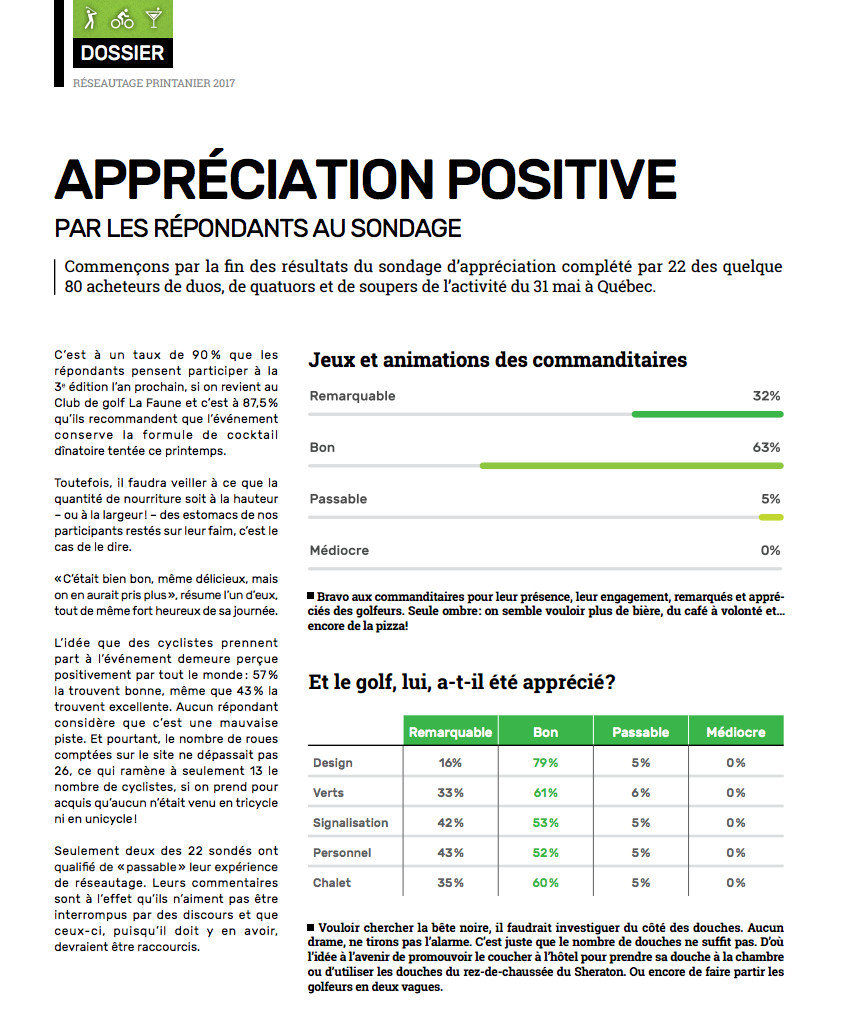 DOSSIER

RÉSEAUTAGE PRINTANIER 2017

APPRÉCIATION POSITIVE

PAR LES RÉPONDANTS AU SONDAGE

Commençons par la fin des résultats du sondage d'appréciation complété par 22 des quelque 80 acheteurs de duos, de quatuors et de soupers de l'activité du 31 mai à Québec.

C'est à un taux de 90% que les répondants pensent participer à la 3ᵉ édition l'an prochain, si on revient au Club de golf La Faune et c'est à 87,5% qu'ils recommandent que l'événement conserve la formule de cocktail dînatoire tentée ce printemps.

Toutefois, il faudra veiller à ce que la quantité de nourriture soit à la hauteur – ou à la largeur! – des estomacs de nos participants restés sur leur faim, c'est le cas de le dire.

«C'était bien bon, même délicieux, mais on en aurait pris plus», résume l'un d'eux, tout de même fort heureux de sa journée.

L'idée que des cyclistes prennent part à l'événement demeure perçue positivement par tout le monde: 57% la trouvent bonne, même que 43% la trouvent excellente. Aucun répondant considère que c'est une mauvaise piste. Et pourtant, le nombre de roues comptées sur le site ne dépassait pas 26, ce qui ramène à seulement 13 le nombre de cyclistes, si on prend pour acquis qu'aucun n'était venu en tricycle ni en unicycle!

Seulement deux des 22 sondés ont qualifié de «passable» leur expérience de réseautage. Leurs commentaires sont à l'effet qu'ils n'aiment pas être interrompus par des discours et que ceux-ci, puisqu'il doit y en avoir, devraient être raccourcis.

Jeux et animations des commanditaires

Remarquable 32%

Bon 63%

Passable 5%

Médiocre 0%

■ Bravo aux commanditaires pour leur présence, leur engagement, remarqués et appréciés des golfeurs. Seule ombre: on semble vouloir plus de bière, du café à volonté et... encore de la pizza!

Et le golf, lui, a-t-il été apprécié?

| | Remarquable | Bon | Passable | Médiocre |
|---|---|---|---|---|
| Design | 16% | 79% | 5% | 0% |
| Verts | 33% | 61% | 6% | 0% |
| Signalisation | 42% | 53% | 5% | 0% |
| Personnel | 43% | 52% | 5% | 0% |
| Chalet | 35% | 60% | 5% | 0% |

■ Vouloir chercher la bête noire, il faudrait investiguer du côté des douches. Aucun drame, ne tirons pas l'alarme. C'est juste que le nombre de douches ne suffit pas. D'où l'idée à l'avenir de promouvoir le coucher à l'hôtel pour prendre sa douche à la chambre ou d'utiliser les douches du rez-de-chaussée du Sheraton. Ou encore de faire partir les golfeurs en deux vagues.